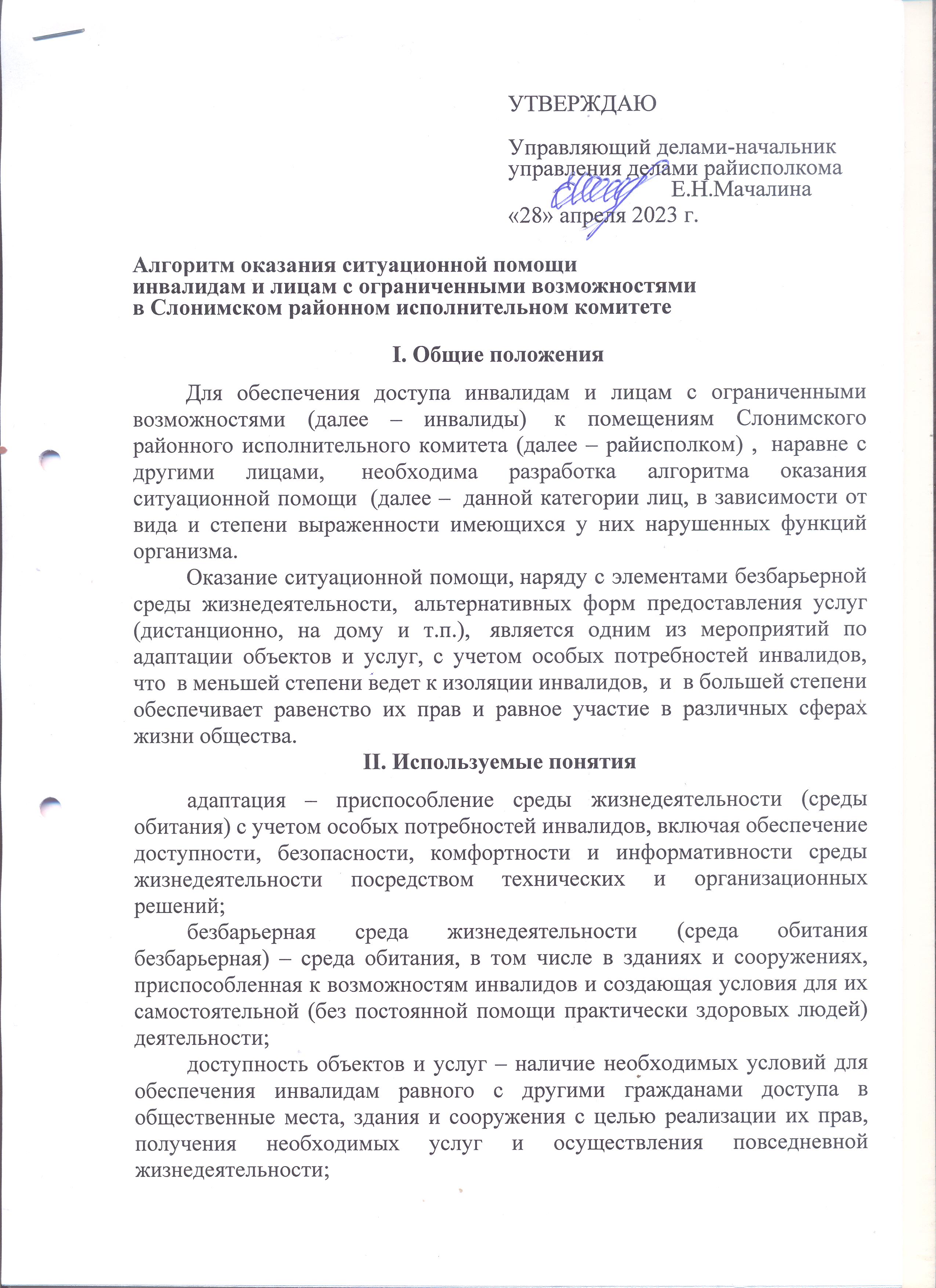 УТВЕРЖДАЮ

Управляющий делами-начальник управления делами райисполкома
Е.Н.Мачалина
«28» апреля 2023 г.

Алгоритм оказания ситуационной помощи инвалидам и лицам с ограниченными возможностями в Слонимском районном исполнительном комитете

I. Общие положения

Для обеспечения доступа инвалидам и лицам с ограниченными возможностями (далее – инвалиды) к помещениям Слонимского районного исполнительного комитета (далее – райисполком) , наравне с другими лицами, необходима разработка алгоритма оказания ситуационной помощи (далее – данной категории лиц, в зависимости от вида и степени выраженности имеющихся у них нарушенных функций организма.

Оказание ситуационной помощи, наряду с элементами безбарьерной среды жизнедеятельности, альтернативных форм предоставления услуг (дистанционно, на дому и т.п.), является одним из мероприятий по адаптации объектов и услуг, с учетом особых потребностей инвалидов, что в меньшей степени ведет к изоляции инвалидов, и в большей степени обеспечивает равенство их прав и равное участие в различных сферах жизни общества.

II. Используемые понятия

адаптация – приспособление среды жизнедеятельности (среды обитания) с учетом особых потребностей инвалидов, включая обеспечение доступности, безопасности, комфортности и информативности среды жизнедеятельности посредством технических и организационных решений;

безбарьерная среда жизнедеятельности (среда обитания безбарьерная) – среда обитания, в том числе в зданиях и сооружениях, приспособленная к возможностям инвалидов и создающая условия для их самостоятельной (без постоянной помощи практически здоровых людей) деятельности;

доступность объектов и услуг – наличие необходимых условий для обеспечения инвалидам равного с другими гражданами доступа в общественные места, здания и сооружения с целью реализации их прав, получения необходимых услуг и осуществления повседневной жизнедеятельности;